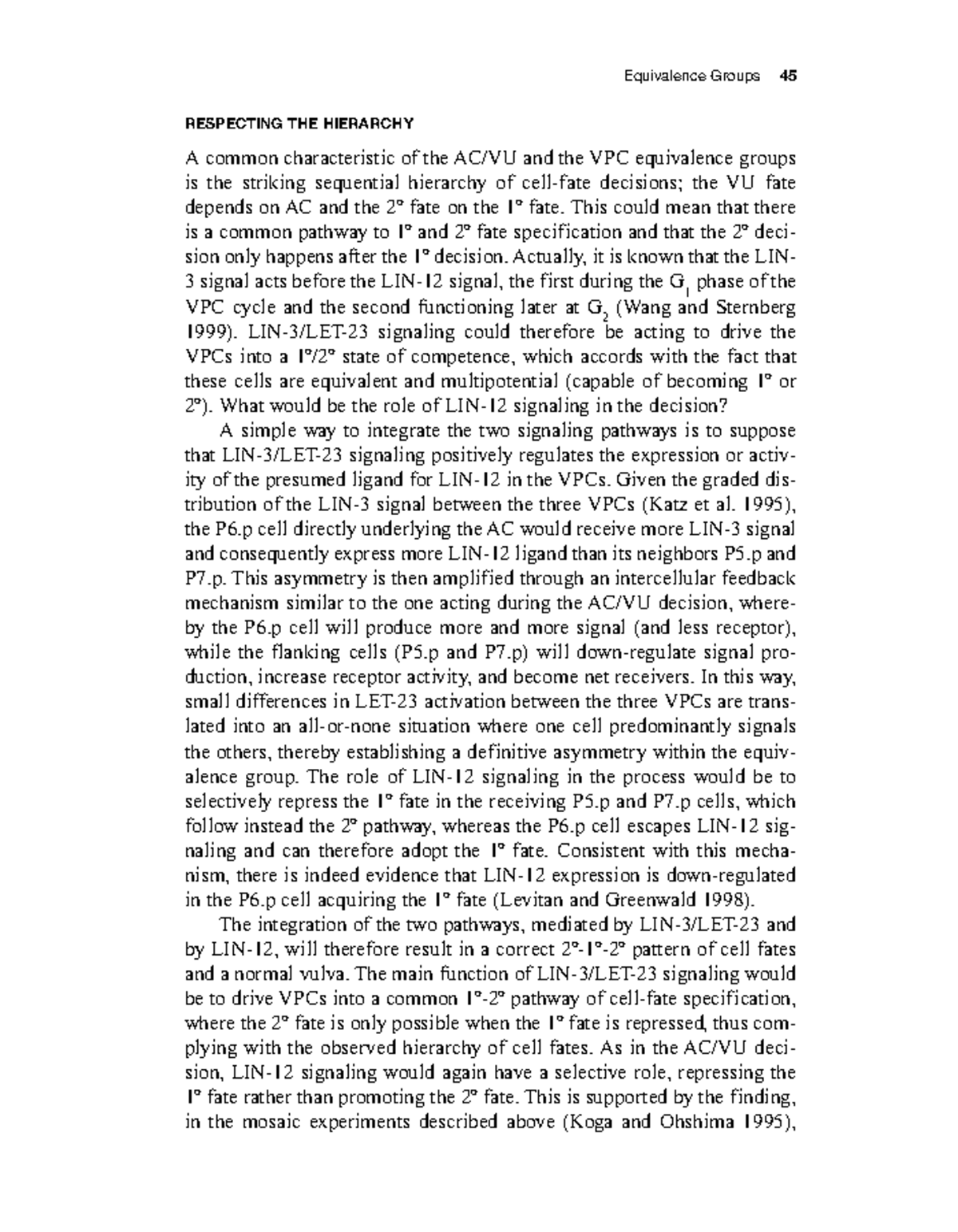 Equivalence Groups 45

RESPECTING THE HIERARCHY

A common characteristic of the AC/VU and the VPC equivalence groups is the striking sequential hierarchy of cell-fate decisions; the VU fate depends on AC and the 2° fate on the 1° fate. This could mean that there is a common pathway to 1° and 2° fate specification and that the 2° decision only happens after the 1° decision. Actually, it is known that the LIN-3 signal acts before the LIN-12 signal, the first during the $G_1$ phase of the VPC cycle and the second functioning later at $G_2$ (Wang and Sternberg 1999). LIN-3/LET-23 signaling could therefore be acting to drive the VPCs into a 1°/2° state of competence, which accords with the fact that these cells are equivalent and multipotential (capable of becoming 1° or 2°). What would be the role of LIN-12 signaling in the decision?

A simple way to integrate the two signaling pathways is to suppose that LIN-3/LET-23 signaling positively regulates the expression or activity of the presumed ligand for LIN-12 in the VPCs. Given the graded distribution of the LIN-3 signal between the three VPCs (Katz et al. 1995), the P6.p cell directly underlying the AC would receive more LIN-3 signal and consequently express more LIN-12 ligand than its neighbors P5.p and P7.p. This asymmetry is then amplified through an intercellular feedback mechanism similar to the one acting during the AC/VU decision, whereby the P6.p cell will produce more and more signal (and less receptor), while the flanking cells (P5.p and P7.p) will down-regulate signal production, increase receptor activity, and become net receivers. In this way, small differences in LET-23 activation between the three VPCs are translated into an all-or-none situation where one cell predominantly signals the others, thereby establishing a definitive asymmetry within the equivalence group. The role of LIN-12 signaling in the process would be to selectively repress the 1° fate in the receiving P5.p and P7.p cells, which follow instead the 2° pathway, whereas the P6.p cell escapes LIN-12 signaling and can therefore adopt the 1° fate. Consistent with this mechanism, there is indeed evidence that LIN-12 expression is down-regulated in the P6.p cell acquiring the 1° fate (Levitan and Greenwald 1998).

The integration of the two pathways, mediated by LIN-3/LET-23 and by LIN-12, will therefore result in a correct 2°-1°-2° pattern of cell fates and a normal vulva. The main function of LIN-3/LET-23 signaling would be to drive VPCs into a common 1°-2° pathway of cell-fate specification, where the 2° fate is only possible when the 1° fate is repressed, thus complying with the observed hierarchy of cell fates. As in the AC/VU decision, LIN-12 signaling would again have a selective role, repressing the 1° fate rather than promoting the 2° fate. This is supported by the finding, in the mosaic experiments described above (Koga and Ohshima 1995),